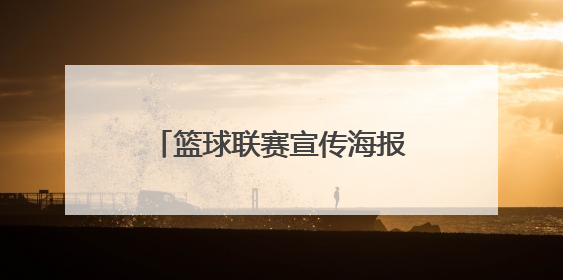 「篮球联赛宣传海报